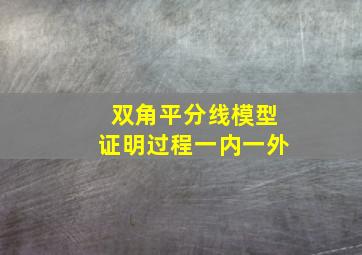 双角平分线模型
证明过程一内一外